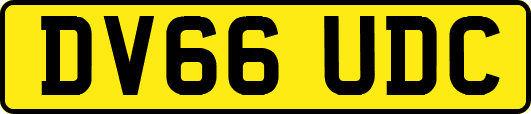 DV66 UDC